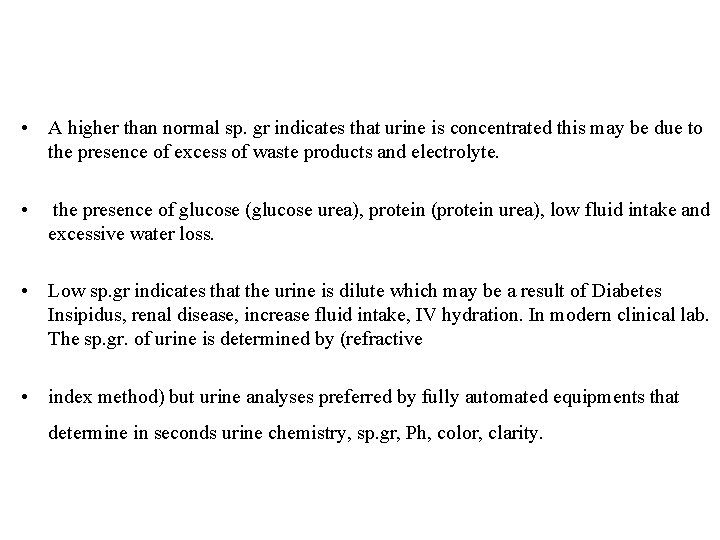 • A higher than normal sp. gr indicates that urine is concentrated this may be due to the presence of excess of waste products and electrolyte.

• the presence of glucose (glucose urea), protein (protein urea), low fluid intake and excessive water loss.

• Low sp.gr indicates that the urine is dilute which may be a result of Diabetes Insipidus, renal disease, increase fluid intake, IV hydration. In modern clinical lab. The sp.gr. of urine is determined by (refractive

• index method) but urine analyses preferred by fully automated equipments that determine in seconds urine chemistry, sp.gr, Ph, color, clarity.